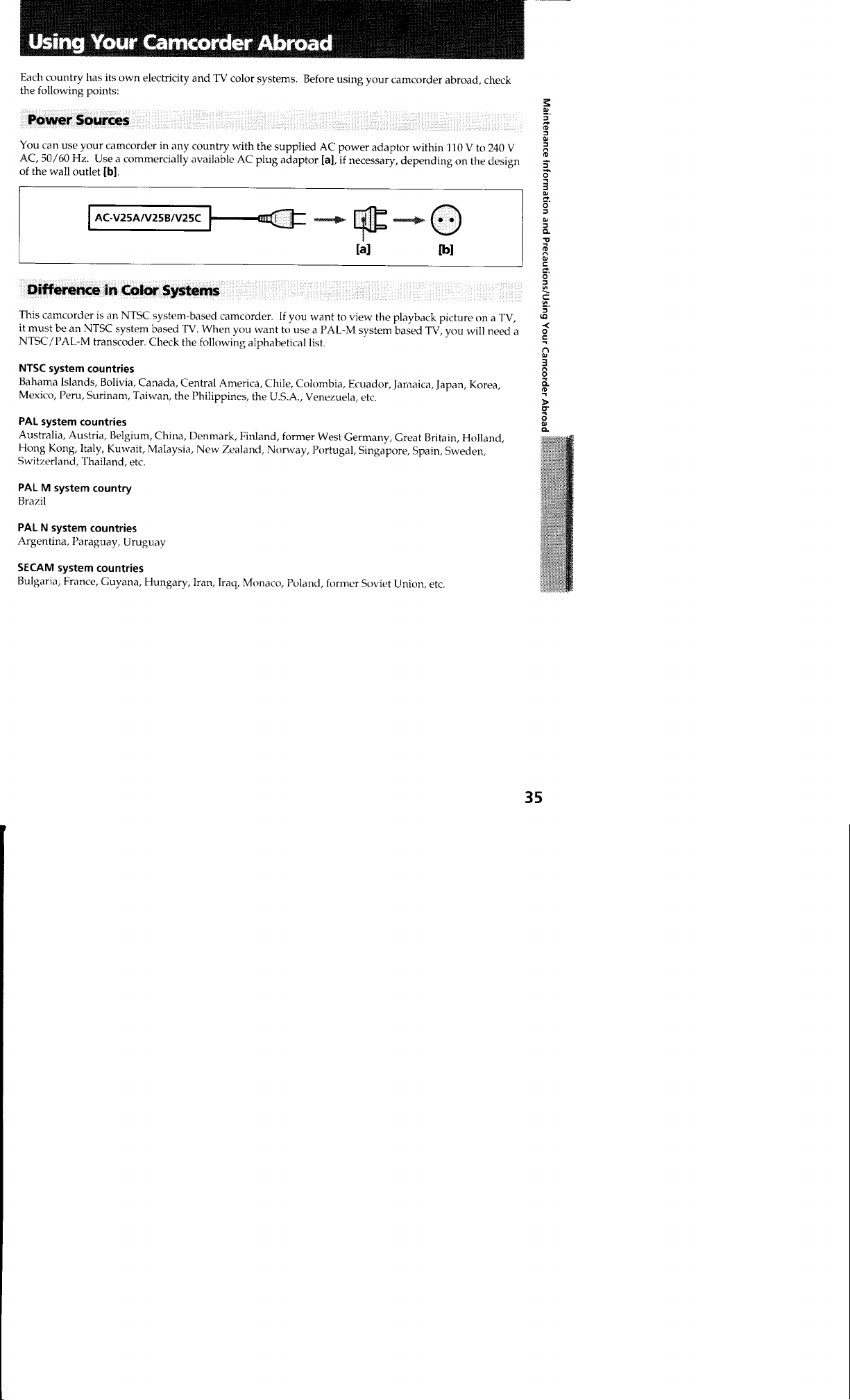 Using Your Camcorder Abroad

Each country has its own electricity and TV color systems. Before using your camcorder abroad, check the following points:

Power Sources

You can use your camcorder in any country with the supplied AC power adaptor within 110 V to 240 V AC, 50/60 Hz. Use a commercially available AC plug adaptor [a], if necessary, depending on the design of the wall outlet [b].

AC-V25A/V25B/V25C

[a]

[b]

Difference in Color Systems

This camcorder is an NTSC system-based camcorder. If you want to view the playback picture on a TV, it must be an NTSC system based TV. When you want to use a PAL-M system based TV, you will need a NTSC/PAL-M transcoder. Check the following alphabetical list.

NTSC system countries
Bahama Islands, Bolivia, Canada, Central America, Chile, Colombia, Ecuador, Jamaica, Japan, Korea, Mexico, Peru, Surinam, Taiwan, the Philippines, the U.S.A., Venezuela, etc.

PAL system countries
Australia, Austria, Belgium, China, Denmark, Finland, former West Germany, Great Britain, Holland, Hong Kong, Italy, Kuwait, Malaysia, New Zealand, Norway, Portugal, Singapore, Spain, Sweden, Switzerland, Thailand, etc.

PAL M system country
Brazil

PAL N system countries
Argentina, Paraguay, Uruguay

SECAM system countries
Bulgaria, France, Guyana, Hungary, Iran, Iraq, Monaco, Poland, former Soviet Union, etc.

Maintenance Information and Precautions/Using Your Camcorder Abroad

35